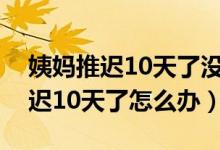 姨妈推迟10天了没
迟10天了怎么办）